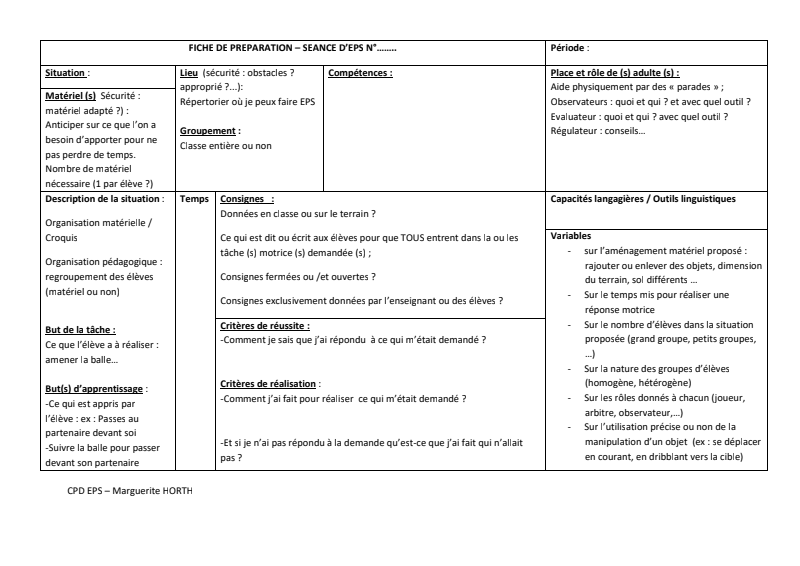 FICHE DE PREPARATION – SEANCE D'EPS N°……..

Période :

Situation :

Matériel (s) Sécurité : matériel adapté ?) : Anticiper sur ce que l'on a besoin d'apporter pour ne pas perdre de temps. Nombre de matériel nécessaire (1 par élève ?)

Lieu (sécurité : obstacles ? approprié ?…): Répertorier où je peux faire EPS

Groupement : Classe entière ou non

Compétences :

Place et rôle de (s) adulte (s) :
Aide physiquement par des « parades » ;
Observateurs : quoi et qui ? et avec quel outil ?
Evaluateur : quoi et qui ? avec quel outil ?
Régulateur : conseils…

Description de la situation :

Organisation matérielle / Croquis

Organisation pédagogique : regroupement des élèves (matériel ou non)

But de la tâche :
Ce que l'élève a à réaliser : amener la balle…

But(s) d'apprentissage :
-Ce qui est appris par l'élève : ex : Passes au partenaire devant soi
-Suivre la balle pour passer devant son partenaire

Temps

Consignes :
Données en classe ou sur le terrain ?

Ce qui est dit ou écrit aux élèves pour que TOUS entrent dans la ou les tâche (s) motrice (s) demandée (s) ;

Consignes fermées ou /et ouvertes ?

Consignes exclusivement données par l'enseignant ou des élèves ?

Critères de réussite :
-Comment je sais que j'ai répondu à ce qui m'était demandé ?

Critères de réalisation :
-Comment j'ai fait pour réaliser ce qui m'était demandé ?

-Et si je n'ai pas répondu à la demande qu'est-ce que j'ai fait qui n'allait pas ?

Capacités langagières / Outils linguistiques

Variables
- sur l'aménagement matériel proposé : rajouter ou enlever des objets, dimension du terrain, sol différents …
- Sur le temps mis pour réaliser une réponse motrice
- Sur le nombre d'élèves dans la situation proposée (grand groupe, petits groupes, …)
- Sur la nature des groupes d'élèves (homogène, hétérogène)
- Sur les rôles donnés à chacun (joueur, arbitre, observateur,…)
- Sur l'utilisation précise ou non de la manipulation d'un objet (ex : se déplacer en courant, en dribblant vers la cible)

CPD EPS – Marguerite HORTH